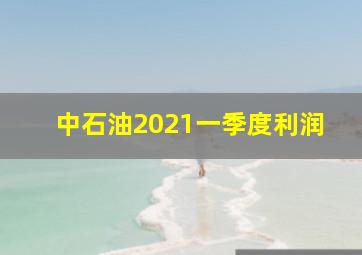 中石油2021一季度利润